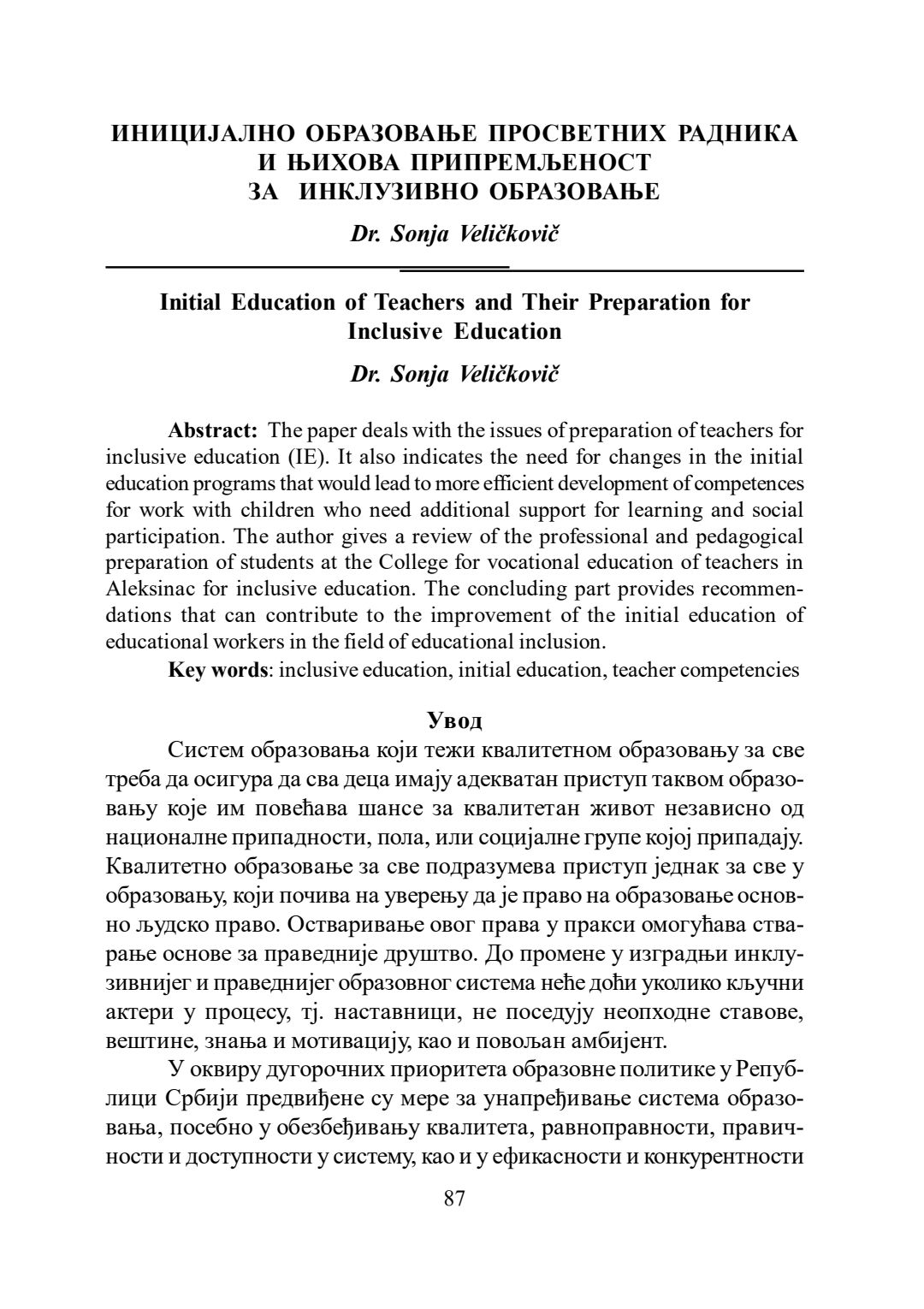 ИНИЦИЈАЛНО ОБРАЗОВАЊЕ ПРОСВЕТНИХ РАДНИКА И ЊИХОВА ПРИПРЕМЉЕНОСТ ЗА ИНКЛУЗИВНО ОБРАЗОВАЊЕ

Dr. Sonja Veličkovič

Initial Education of Teachers and Their Preparation for Inclusive Education

Dr. Sonja Veličkovič

Abstract: The paper deals with the issues of preparation of teachers for inclusive education (IE). It also indicates the need for changes in the initial education programs that would lead to more efficient development of competences for work with children who need additional support for learning and social participation. The author gives a review of the professional and pedagogical preparation of students at the College for vocational education of teachers in Aleksinac for inclusive education. The concluding part provides recommendations that can contribute to the improvement of the initial education of educational workers in the field of educational inclusion.

Key words: inclusive education, initial education, teacher competencies

Увод

Систем образовања који тежи квалитетном образовању за све треба да осигура да сва деца имају адекватан приступ таквом образовању које им повећава шансе за квалитетан живот независно од националне припадности, пола, или социјалне групе којој припадају. Квалитетно образовање за све подразумева приступ једнак за све у образовању, који почива на уверењу да је право на образовање основно људско право. Остваривање овог права у пракси омогућава стварање основе за праведније друштво. До промене у изградњи инклузивнијег и праведнијег образовног система неће доћи уколико кључни актери у процесу, тј. наставници, не поседују неопходне ставове, вештине, знања и мотивацију, као и повољан амбијент.

У оквиру дугорочних приоритета образовне политике у Републици Србији предвиђене су мере за унапређивање система образовања, посебно у обезбеђивању квалитета, равноправности, правичности и доступности у систему, као и у ефикасности и конкурентности

87